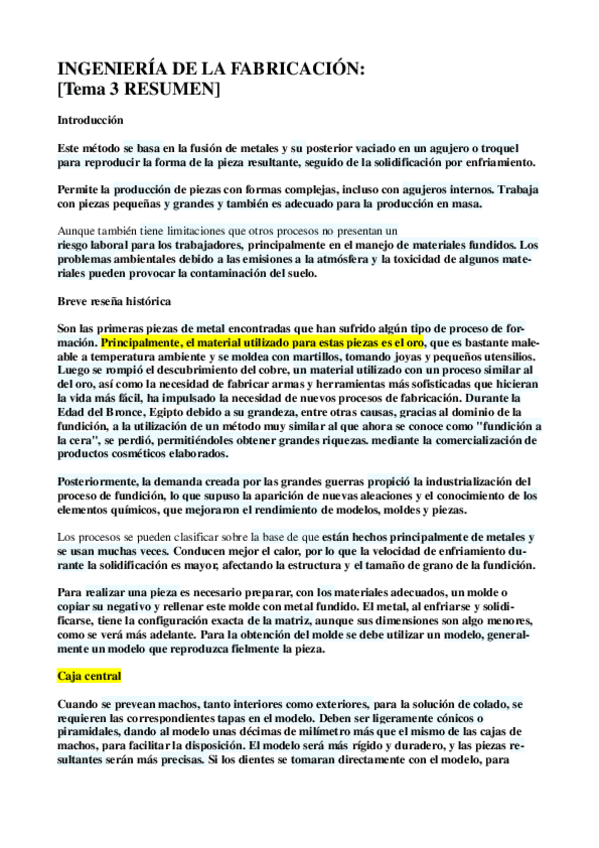 INGENIERÍA DE LA FABRICACIÓN:
[Tema 3 RESUMEN]

Introducción

Este método se basa en la fusión de metales y su posterior vaciado en un agujero o troquel para reproducir la forma de la pieza resultante, seguido de la solidificación por enfriamiento.

Permite la producción de piezas con formas complejas, incluso con agujeros internos. Trabaja con piezas pequeñas y grandes y también es adecuado para la producción en masa.

Aunque también tiene limitaciones que otros procesos no presentan un
riesgo laboral para los trabajadores, principalmente en el manejo de materiales fundidos. Los problemas ambientales debido a las emisiones a la atmósfera y la toxicidad de algunos materiales pueden provocar la contaminación del suelo.

Breve reseña histórica

Son las primeras piezas de metal encontradas que han sufrido algún tipo de proceso de formación. Principalmente, el material utilizado para estas piezas es el oro, que es bastante maleable a temperatura ambiente y se moldea con martillos, tomando joyas y pequeños utensilios. Luego se rompió el descubrimiento del cobre, un material utilizado con un proceso similar al del oro, así como la necesidad de fabricar armas y herramientas más sofisticadas que hicieran la vida más fácil, ha impulsado la necesidad de nuevos procesos de fabricación. Durante la Edad del Bronce, Egipto debido a su grandeza, entre otras causas, gracias al dominio de la fundición, a la utilización de un método muy similar al que ahora se conoce como "fundición a la cera", se perdió, permitiéndoles obtener grandes riquezas. mediante la comercialización de productos cosméticos elaborados.

Posteriormente, la demanda creada por las grandes guerras propició la industrialización del proceso de fundición, lo que supuso la aparición de nuevas aleaciones y el conocimiento de los elementos químicos, que mejoraron el rendimiento de modelos, moldes y piezas.

Los procesos se pueden clasificar sobre la base de que están hechos principalmente de metales y se usan muchas veces. Conducen mejor el calor, por lo que la velocidad de enfriamiento durante la solidificación es mayor, afectando la estructura y el tamaño de grano de la fundición.

Para realizar una pieza es necesario preparar, con los materiales adecuados, un molde o copiar su negativo y rellenar este molde con metal fundido. El metal, al enfriarse y solidificarse, tiene la configuración exacta de la matriz, aunque sus dimensiones son algo menores, como se verá más adelante. Para la obtención del molde se debe utilizar un modelo, generalmente un modelo que reproduzca fielmente la pieza.

Caja central

Cuando se prevean machos, tanto interiores como exteriores, para la solución de colado, se requieren las correspondientes tapas en el modelo. Deben ser ligeramente cónicos o piramidales, dando al modelo unas décimas de milímetro más que el mismo de las cajas de machos, para facilitar la disposición. El modelo será más rígido y duradero, y las piezas resultantes serán más precisas. Si los dientes se tomaran directamente con el modelo, para